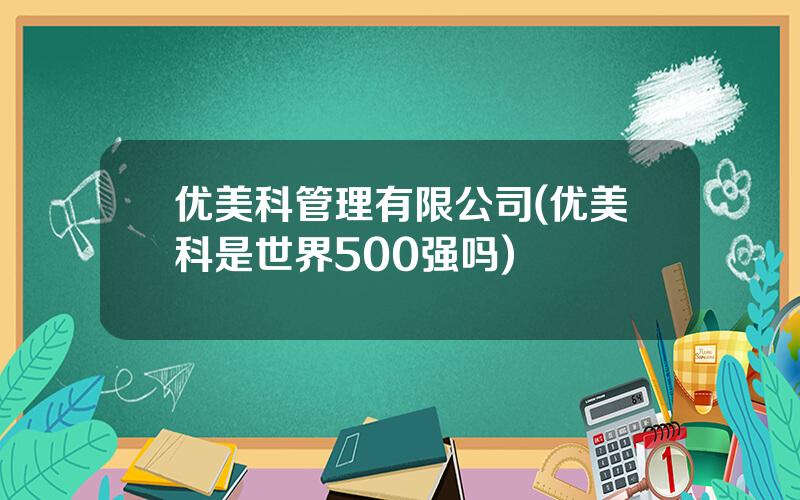 优美科管理有限公司(优美科是世界500强吗)